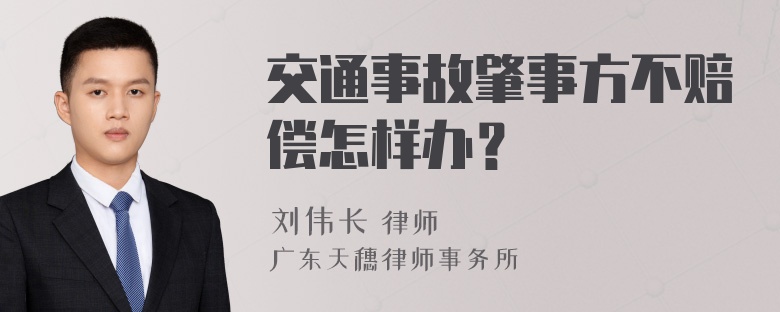 交通事故肇事方不赔偿怎样办？

刘伟长 律师
广东天穗律师事务所